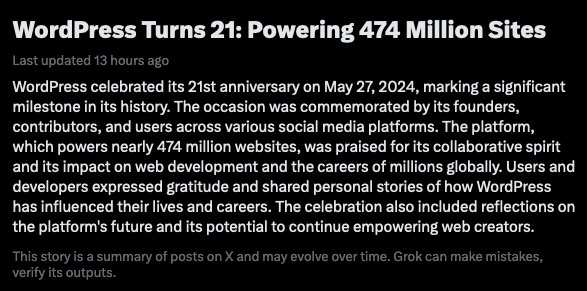 WordPress Turns 21: Powering 474 Million Sites

Last updated 13 hours ago

WordPress celebrated its 21st anniversary on May 27, 2024, marking a significant milestone in its history. The occasion was commemorated by its founders, contributors, and users across various social media platforms. The platform, which powers nearly 474 million websites, was praised for its collaborative spirit and its impact on web development and the careers of millions globally. Users and developers expressed gratitude and shared personal stories of how WordPress has influenced their lives and careers. The celebration also included reflections on the platform's future and its potential to continue empowering web creators.

This story is a summary of posts on X and may evolve over time. Grok can make mistakes, verify its outputs.